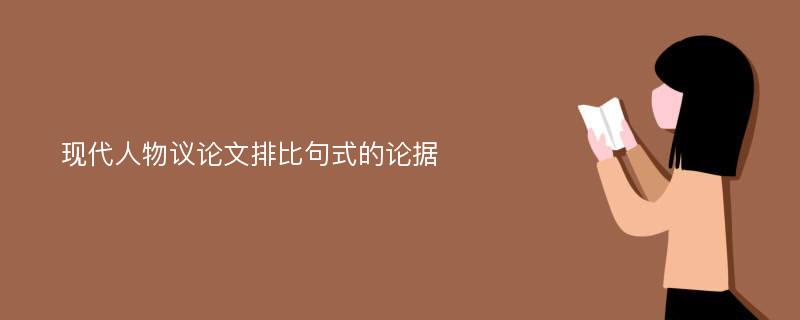 现代人物议论文排比句式的论据